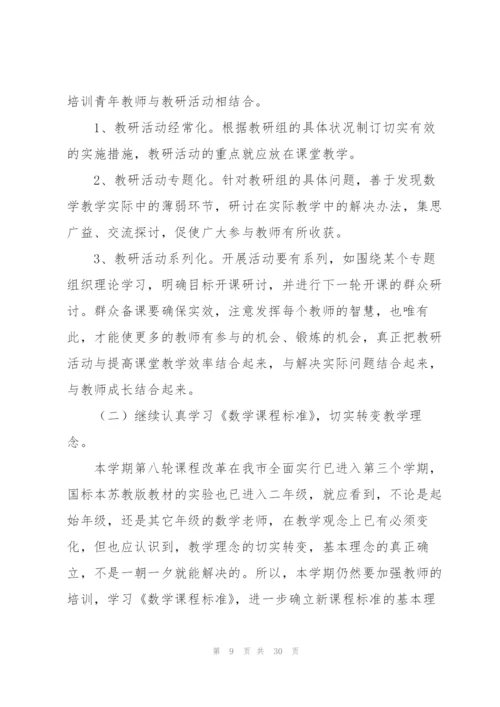 培训青年教师与教研活动相结合。

1、教研活动经常化。根据教研组的具体状况制订切实有效的实施措施，教研活动的重点就应放在课堂教学。

2、教研活动专题化。针对教研组的具体问题，善于发现数学教学实际中的薄弱环节，研讨在实际教学中的解决办法，集思广益、交流探讨，促使广大参与教师有所收获。

3、教研活动系列化。开展活动要有系列，如围绕某个专题组织理论学习，明确目标开课研讨，并进行下一轮开课的群众研讨。群众备课要确保实效，注意发挥每个教师的智慧，也唯有此，才能使更多的教师有参与的机会、锻炼的机会，真正把教研活动与提高课堂教学效率结合起来，与解决实际问题结合起来，与教师成长结合起来。

（二）继续认真学习《数学课程标准》，切实转变教学理念。

本学期第八轮课程改革在我市全面实行已进入第三个学期，国标本苏教版教材的实验也已进入二年级，就应看到，不论是起始年级，还是其它年级的数学老师，在教学观念上已有必须变化，但也应认识到，教学理念的切实转变，基本理念的真正确立，不是一朝一夕就能解决的。所以，本学期仍然要加强教师的培训，学习《数学课程标准》，进一步确立新课程标准的基本理

第 9 页 共 30 页